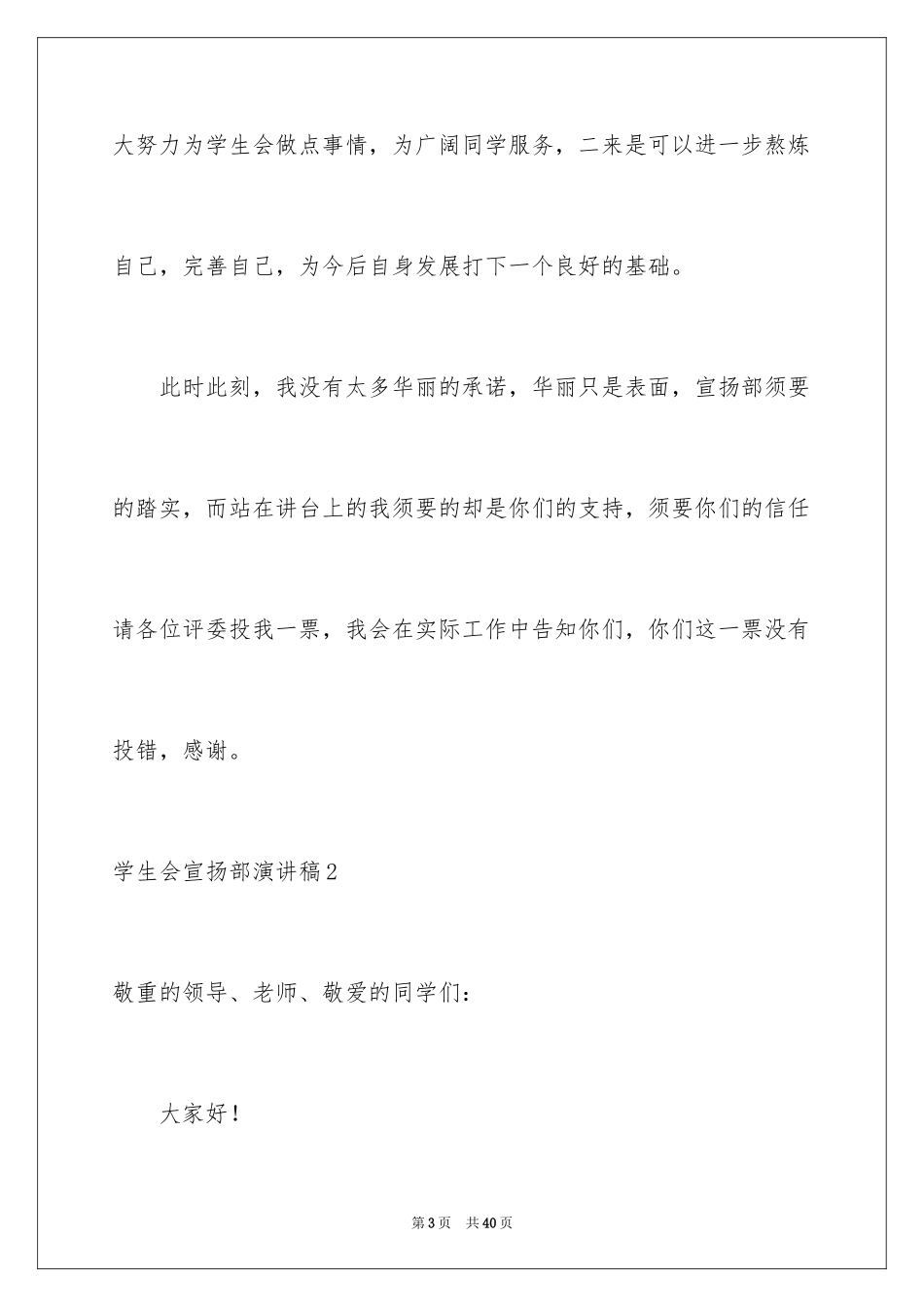 大努力为学生会做点事情，为广阔同学服务，二来是可以进一步熬炼自己，完善自己，为今后自身发展打下一个良好的基础。

此时此刻，我没有太多华丽的承诺，华丽只是表面，宣扬部须要的踏实，而站在讲台上的我须要的却是你们的支持，须要你们的信任请各位评委投我一票，我会在实际工作中告知你们，你们这一票没有投错，感谢。

学生会宣扬部演讲稿2

敬重的领导、老师、敬爱的同学们：

大家好！

第3页　共40页